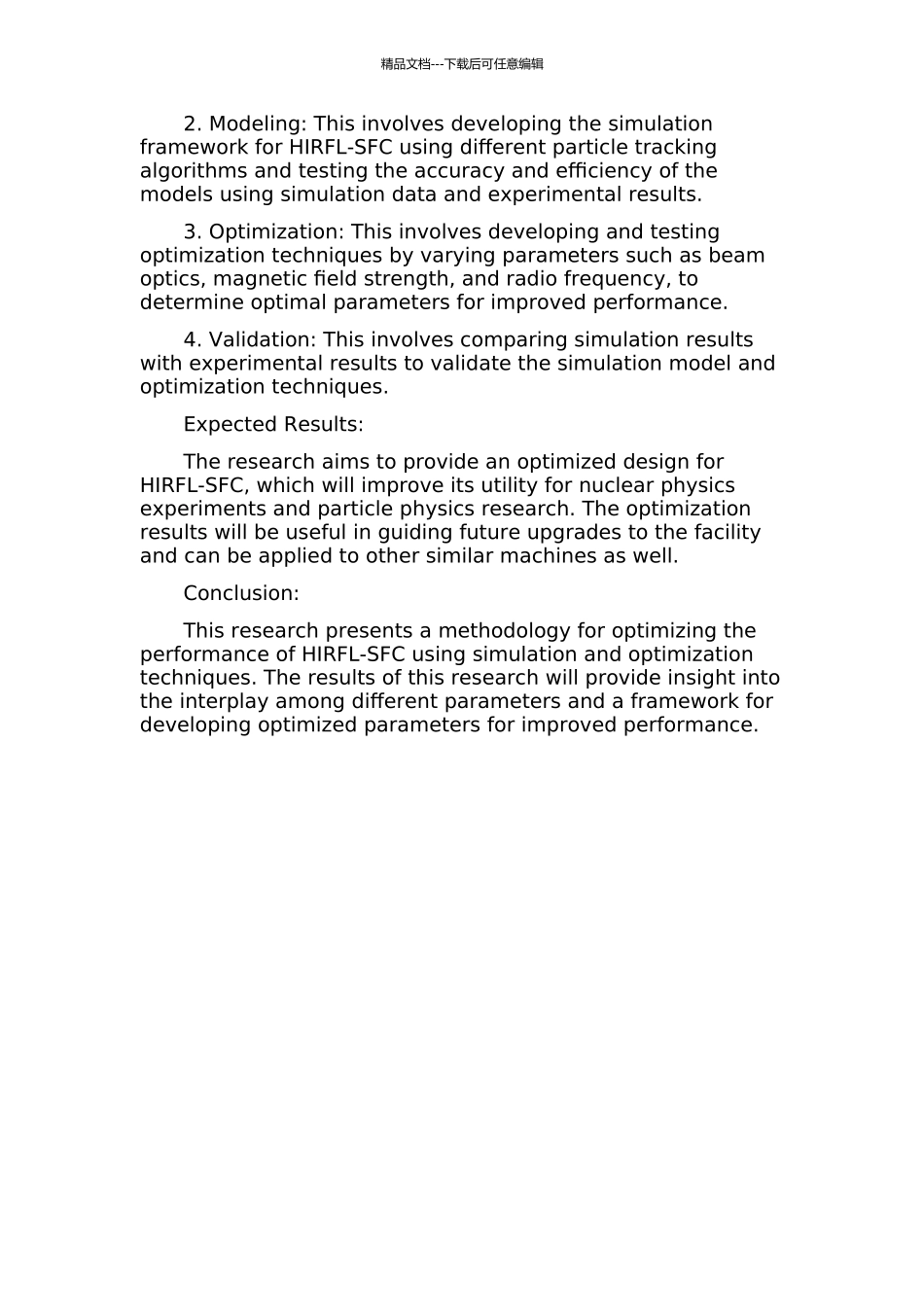 精品文档---下载后可任意编辑

2. Modeling: This involves developing the simulation framework for HIRFL-SFC using different particle tracking algorithms and testing the accuracy and efficiency of the models using simulation data and experimental results.

3. Optimization: This involves developing and testing optimization techniques by varying parameters such as beam optics, magnetic field strength, and radio frequency, to determine optimal parameters for improved performance.

4. Validation: This involves comparing simulation results with experimental results to validate the simulation model and optimization techniques.

Expected Results:

The research aims to provide an optimized design for HIRFL-SFC, which will improve its utility for nuclear physics experiments and particle physics research. The optimization results will be useful in guiding future upgrades to the facility and can be applied to other similar machines as well.

Conclusion:

This research presents a methodology for optimizing the performance of HIRFL-SFC using simulation and optimization techniques. The results of this research will provide insight into the interplay among different parameters and a framework for developing optimized parameters for improved performance.